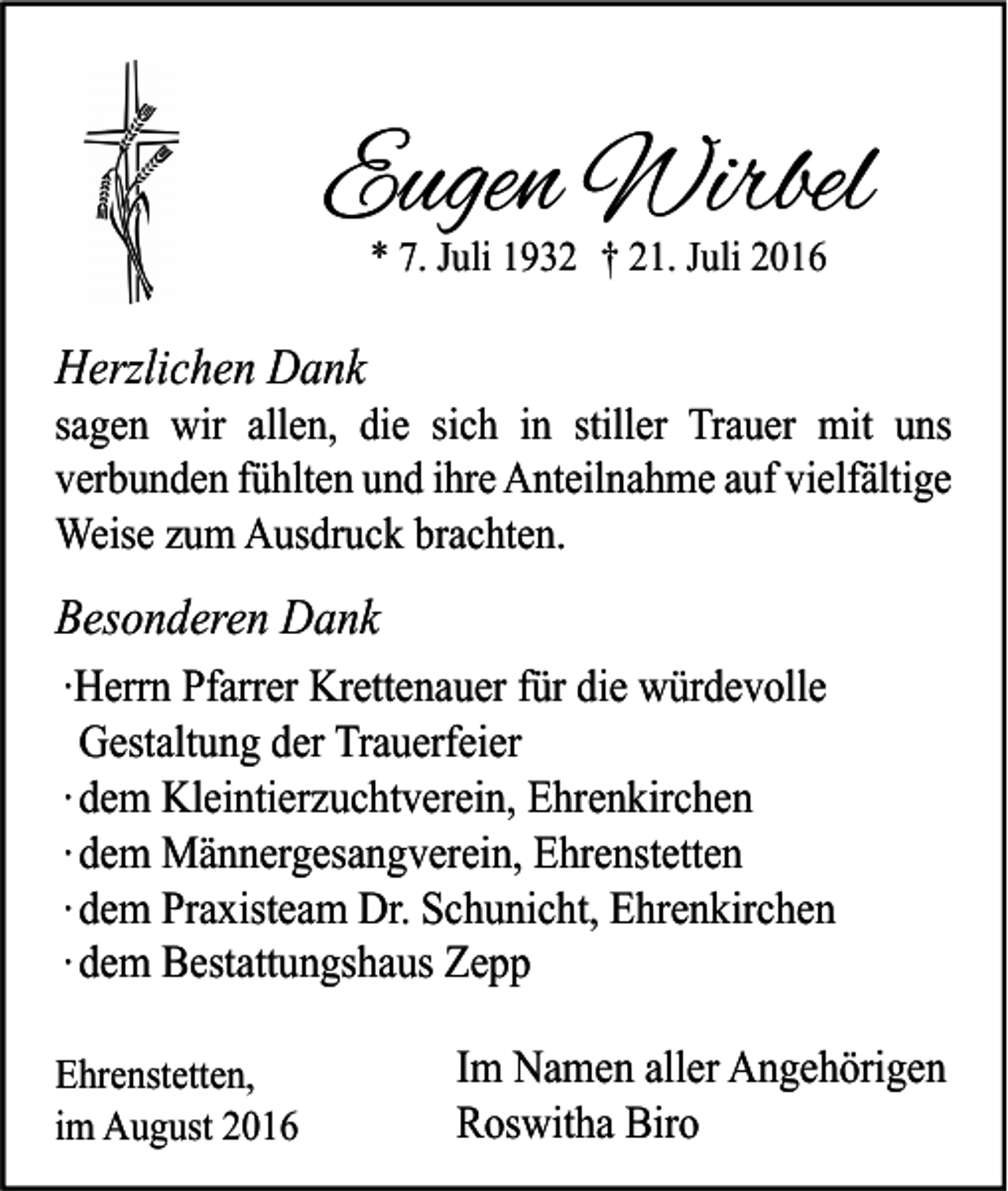 Eugen Wirbel
* 7. Juli 1932 † 21. Juli 2016

Herzlichen Dank
sagen wir allen, die sich in stiller Trauer mit uns verbunden fühlten und ihre Anteilnahme auf vielfältige Weise zum Ausdruck brachten.

Besonderen Dank
·Herrn Pfarrer Krettenauer für die würdevolle Gestaltung der Trauerfeier
· dem Kleintierzuchtverein, Ehrenkirchen
· dem Männergesangverein, Ehrenstetten
· dem Praxisteam Dr. Schunicht, Ehrenkirchen
· dem Bestattungshaus Zepp

Ehrenstetten,
im August 2016

Im Namen aller Angehörigen
Roswitha Biro